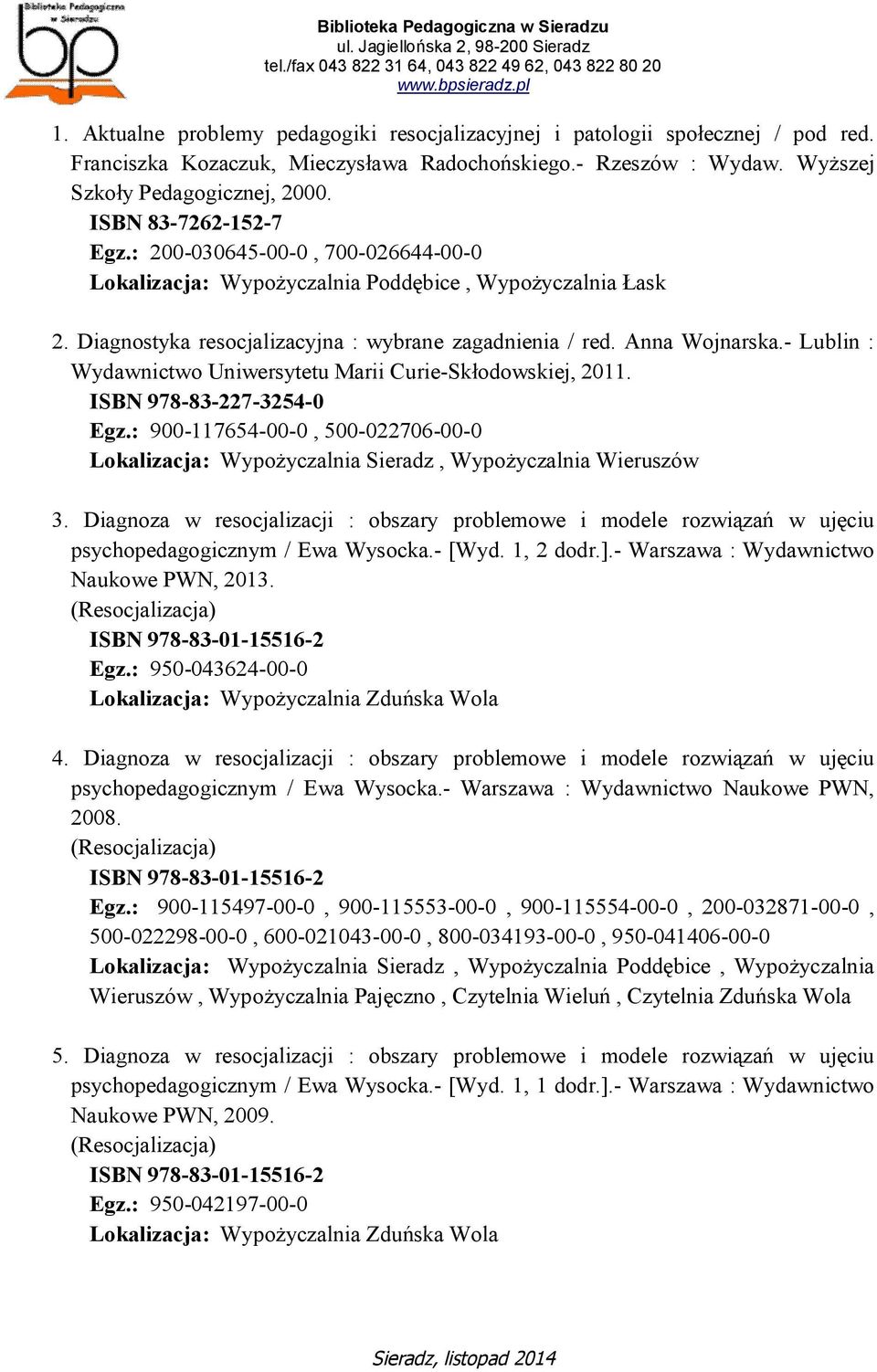 Biblioteka Pedagogiczna w Sieradzu
bp

Biblioteka Pedagogiczna w Sieradzu
ul. Jagiellońska 2, 98-200 Sieradz
tel./fax 043 822 31 64, 043 822 49 62, 043 822 80 20
www.bpsieradz.pl

1. Aktualne problemy pedagogiki resocjalizacyjnej i patologii społecznej / pod red. Franciszka Kozaczuk, Mieczysława Radochońskiego.- Rzeszów : Wydaw. Wyższej Szkoły Pedagogicznej, 2000.
ISBN 83-7262-152-7
Egz.: 200-030645-00-0 , 700-026644-00-0
Lokalizacja: Wypożyczalnia Poddębice , Wypożyczalnia Łask

2. Diagnostyka resocjalizacyjna : wybrane zagadnienia / red. Anna Wojnarska.- Lublin : Wydawnictwo Uniwersytetu Marii Curie-Skłodowskiej, 2011.
ISBN 978-83-227-3254-0
Egz.: 900-117654-00-0 , 500-022706-00-0
Lokalizacja: Wypożyczalnia Sieradz , Wypożyczalnia Wieruszów

3. Diagnoza w resocjalizacji : obszary problemowe i modele rozwiązań w ujęciu psychopedagogicznym / Ewa Wysocka.- [Wyd. 1, 2 dodr.].- Warszawa : Wydawnictwo Naukowe PWN, 2013.
(Resocjalizacja)
ISBN 978-83-01-15516-2
Egz.: 950-043624-00-0
Lokalizacja: Wypożyczalnia Zduńska Wola

4. Diagnoza w resocjalizacji : obszary problemowe i modele rozwiązań w ujęciu psychopedagogicznym / Ewa Wysocka.- Warszawa : Wydawnictwo Naukowe PWN, 2008.
(Resocjalizacja)
ISBN 978-83-01-15516-2
Egz.: 900-115497-00-0 , 900-115553-00-0 , 900-115554-00-0 , 200-032871-00-0 , 500-022298-00-0 , 600-021043-00-0 , 800-034193-00-0 , 950-041406-00-0
Lokalizacja: Wypożyczalnia Sieradz , Wypożyczalnia Poddębice , Wypożyczalnia Wieruszów , Wypożyczalnia Pajęczno , Czytelnia Wieluń , Czytelnia Zduńska Wola

5. Diagnoza w resocjalizacji : obszary problemowe i modele rozwiązań w ujęciu psychopedagogicznym / Ewa Wysocka.- [Wyd. 1, 1 dodr.].- Warszawa : Wydawnictwo Naukowe PWN, 2009.
(Resocjalizacja)
ISBN 978-83-01-15516-2
Egz.: 950-042197-00-0
Lokalizacja: Wypożyczalnia Zduńska Wola

Sieradz, listopad 2014